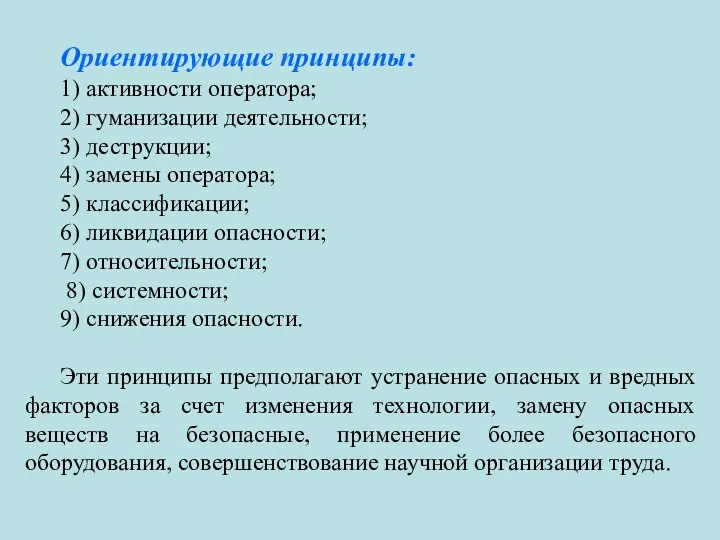 Ориентирующие принципы:
1) активности оператора;
2) гуманизации деятельности;
3) деструкции;
4) замены оператора;
5) классификации;
6) ликвидации опасности;
7) относительности;
8) системности;
9) снижения опасности.

Эти принципы предполагают устранение опасных и вредных факторов за счет изменения технологии, замену опасных веществ на безопасные, применение более безопасного оборудования, совершенствование научной организации труда.